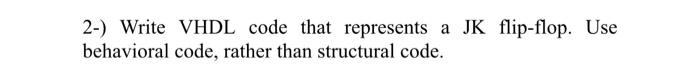 2-) Write VHDL code that represents a JK flip-flop. Use behavioral code, rather than structural code.